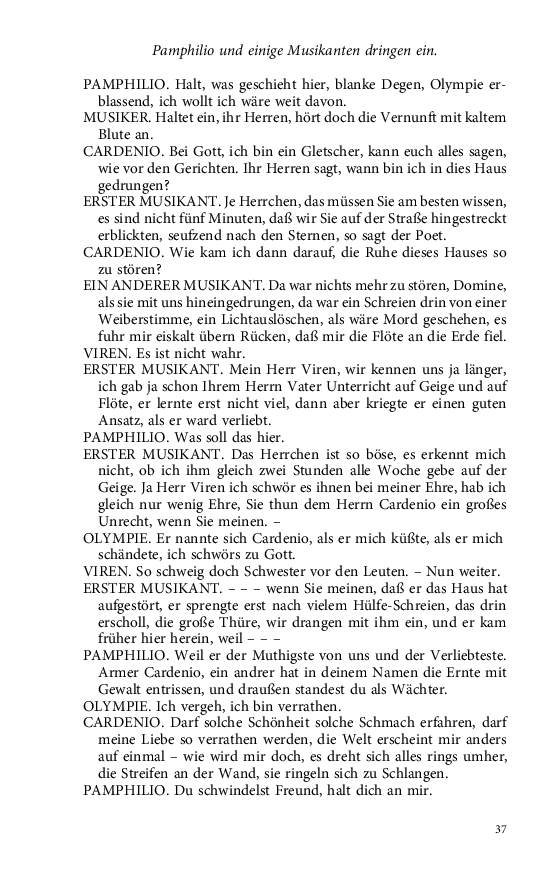 Pamphilio und einige Musikanten dringen ein.

PAMPHILIO. Halt, was geschieht hier, blanke Degen, Olympie erblassend, ich wollt ich wäre weit davon.
MUSIKER. Haltet ein, ihr Herren, hört doch die Vernunft mit kaltem Blute an.
CARDENIO. Bei Gott, ich bin ein Gletscher, kann euch alles sagen, wie vor den Gerichten. Ihr Herren sagt, wann bin ich in dies Haus gedrungen?
ERSTER MUSIKANT. Je Herrchen, das müssen Sie am besten wissen, es sind nicht fünf Minuten, daß wir Sie auf der Straße hingestreckt erblickten, seufzend nach den Sternen, so sagt der Poet.
CARDENIO. Wie kam ich dann darauf, die Ruhe dieses Hauses so zu stören?
EIN ANDERER MUSIKANT. Da war nichts mehr zu stören, Domine, als sie mit uns hineingedrungen, da war ein Schreien drin von einer Weiberstimme, ein Lichtauslöschen, als wäre Mord geschehen, es fuhr mir eiskalt übern Rücken, daß mir die Flöte an die Erde fiel.
VIREN. Es ist nicht wahr.
ERSTER MUSIKANT. Mein Herr Viren, wir kennen uns ja länger, ich gab ja schon Ihrem Herrn Vater Unterricht auf Geige und auf Flöte, er lernte erst nicht viel, dann aber kriegte er einen guten Ansatz, als er ward verliebt.
PAMPHILIO. Was soll das hier.
ERSTER MUSIKANT. Das Herrchen ist so böse, es erkennt mich nicht, ob ich ihm gleich zwei Stunden alle Woche gebe auf der Geige. Ja Herr Viren ich schwör es ihnen bei meiner Ehre, hab ich gleich nur wenig Ehre, Sie thun dem Herrn Cardenio ein großes Unrecht, wenn Sie meinen. –
OLYMPIE. Er nannte sich Cardenio, als er mich küßte, als er mich schändete, ich schwörs zu Gott.
VIREN. So schweig doch Schwester vor den Leuten. – Nun weiter.
ERSTER MUSIKANT. – – – wenn Sie meinen, daß er das Haus hat aufgestört, er sprengte erst nach vielem Hülfe-Schreien, das drin erscholl, die große Thüre, wir drangen mit ihm ein, und er kam früher hier herein, weil – – –
PAMPHILIO. Weil er der Muthigste von uns und der Verliebteste. Armer Cardenio, ein andrer hat in deinem Namen die Ernte mit Gewalt entrissen, und draußen standest du als Wächter.
OLYMPIE. Ich vergeh, ich bin verrathen.
CARDENIO. Darf solche Schönheit solche Schmach erfahren, darf meine Liebe so verrathen werden, die Welt erscheint mir anders auf einmal – wie wird mir doch, es dreht sich alles rings umher, die Streifen an der Wand, sie ringeln sich zu Schlangen.
PAMPHILIO. Du schwindelst Freund, halt dich an mir.

37